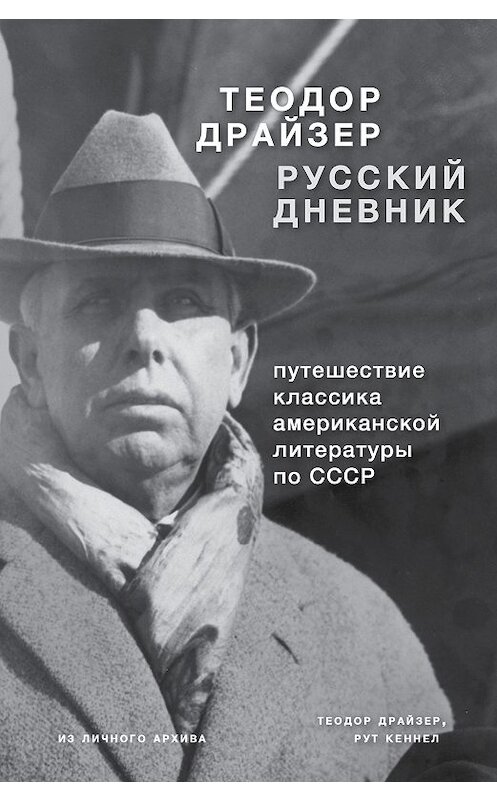 ТЕОДОР ДРАЙЗЕР

РУССКИЙ ДНЕВНИК

путешествие классика американской литературы по СССР

ИЗ ЛИЧНОГО АРХИВА

ТЕОДОР ДРАЙЗЕР, РУТ КЕННЕЛ